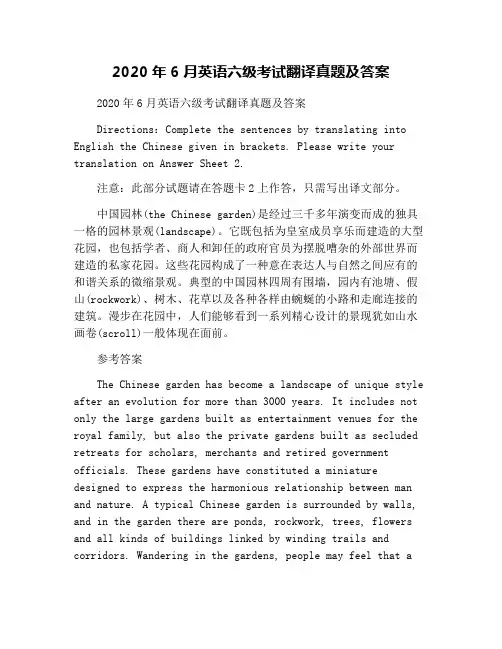 2020 年 6 月英语六级考试翻译真题及答案

2020 年 6 月英语六级考试翻译真题及答案

Directions: Complete the sentences by translating into English the Chinese given in brackets. Please write your translation on Answer Sheet 2.

注意：此部分试题请在答题卡 2 上作答，只需写出译文部分。

中国园林(the Chinese garden)是经过三千多年演变而成的独具一格的园林景观(landscape)。它既包括为皇室成员享乐而建造的大型花园，也包括学者、商人和卸任的政府官员为摆脱嘈杂的外部世界而建造的私家花园。这些花园构成了一种意在表达人与自然之间应有的和谐关系的微缩景观。典型的中国园林四周有围墙，园内有池塘、假山(rockwork)、树木、花草以及各种各样由蜿蜒的小路和走廊连接的建筑。漫步在花园中，人们能够看到一系列精心设计的景观犹如山水画卷(scroll)一般体现在面前。

参考答案

The Chinese garden has become a landscape of unique style after an evolution for more than 3000 years. It includes not only the large gardens built as entertainment venues for the royal family, but also the private gardens built as secluded retreats for scholars, merchants and retired government officials. These gardens have constituted a miniature designed to express the harmonious relationship between man and nature. A typical Chinese garden is surrounded by walls, and in the garden there are ponds, rockwork, trees, flowers and all kinds of buildings linked by winding trails and corridors. Wandering in the gardens, people may feel that a